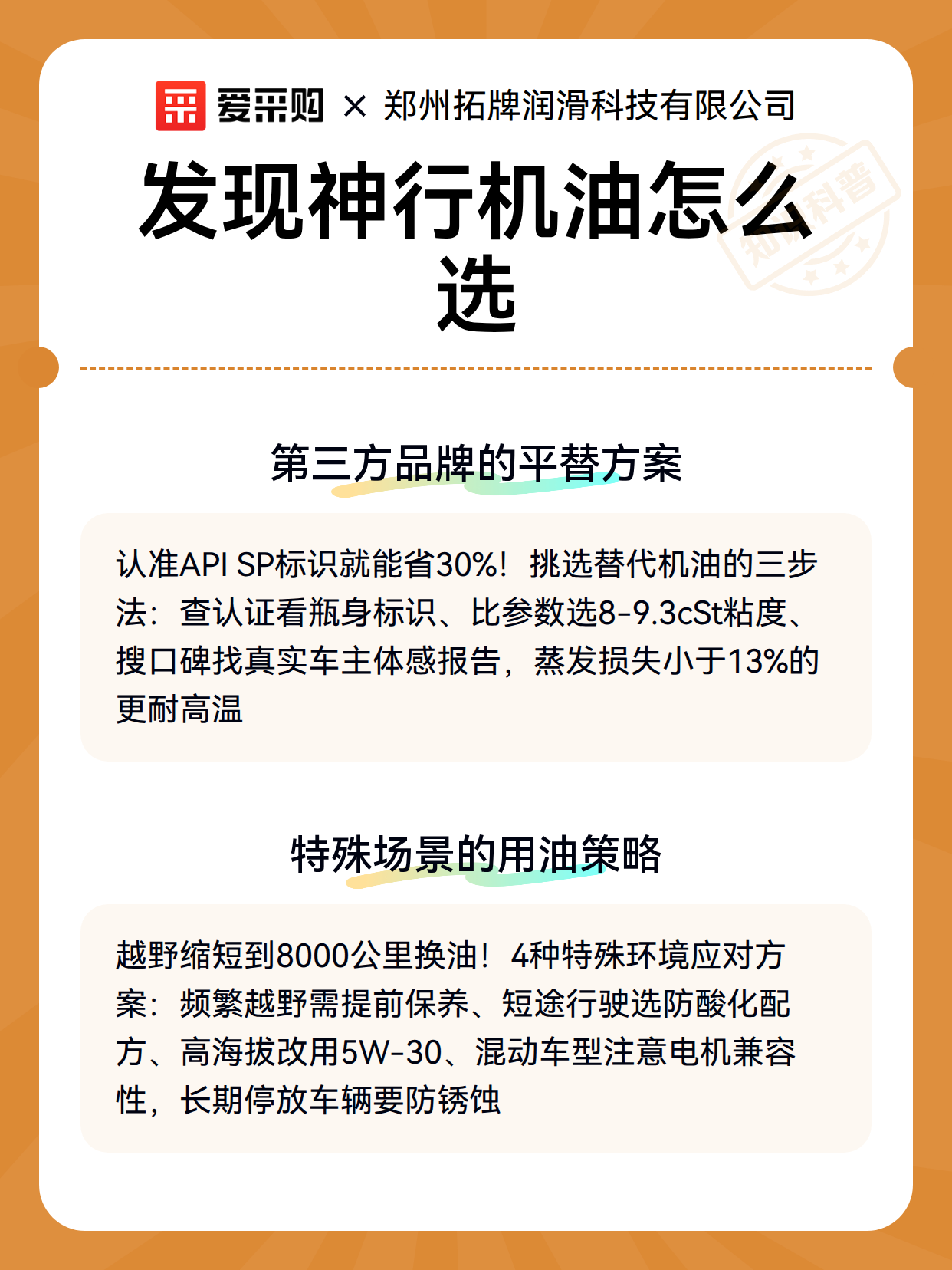 爱采购 × 郑州拓牌润滑科技有限公司

发现神行机油怎么选

知识科普

第三方品牌的平替方案

认准API SP标识就能省30%！挑选替代机油的三步法：查认证看瓶身标识、比参数选8-9.3cSt粘度、搜口碑找真实车主体感报告，蒸发损失小于13%的更耐高温

特殊场景的用油策略

越野缩短到8000公里换油！4种特殊环境应对方案：频繁越野需提前保养、短途行驶选防酸化配方、高海拔改用5W-30、混动车型注意电机兼容性，长期停放车辆要防锈蚀